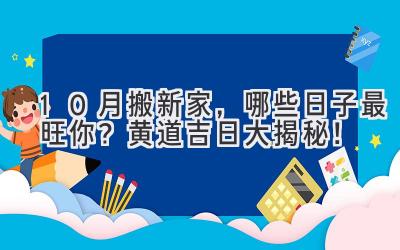 10月搬新家，哪些日子最旺你？黄道吉日大揭秘！